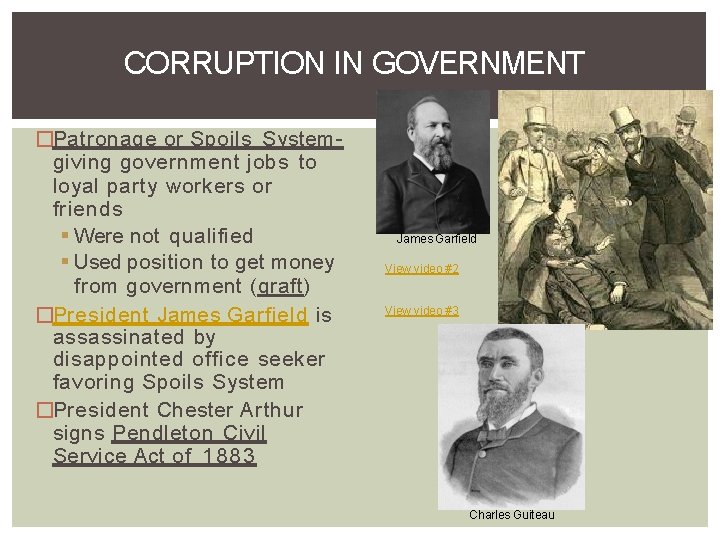 CORRUPTION IN GOVERNMENT

□Patronage or Spoils System- giving government jobs to loyal party workers or friends

▪ Were not qualified
▪ Used position to get money from government (graft)

□President James Garfield is assassinated by disappointed office seeker favoring Spoils System

□President Chester Arthur signs Pendleton Civil Service Act of 1883

James Garfield

View video #2

View video #3

Charles Guiteau